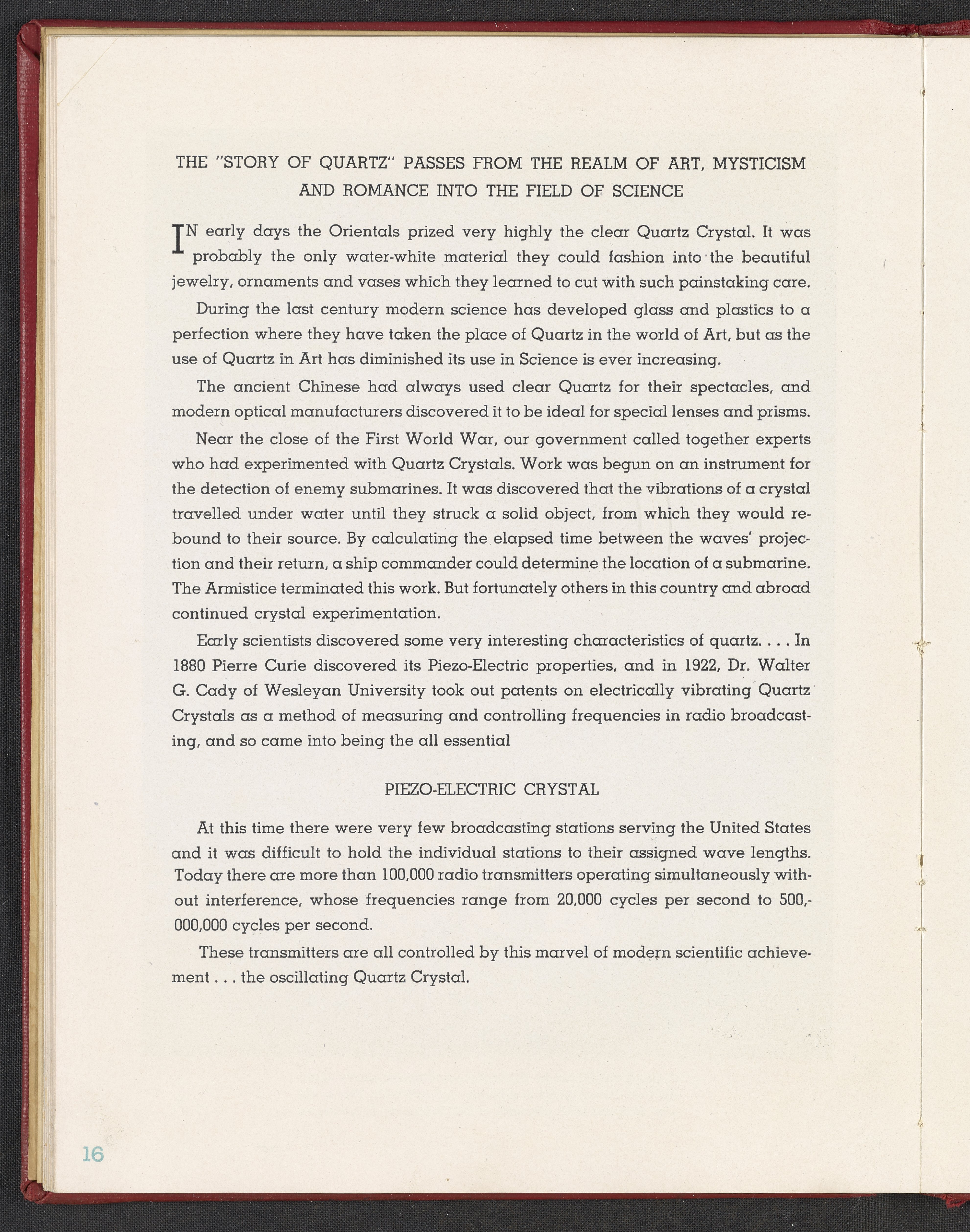 THE "STORY OF QUARTZ" PASSES FROM THE REALM OF ART, MYSTICISM AND ROMANCE INTO THE FIELD OF SCIENCE

IN early days the Orientals prized very highly the clear Quartz Crystal. It was probably the only water-white material they could fashion into the beautiful jewelry, ornaments and vases which they learned to cut with such painstaking care.

During the last century modern science has developed glass and plastics to a perfection where they have taken the place of Quartz in the world of Art, but as the use of Quartz in Art has diminished its use in Science is ever increasing.

The ancient Chinese had always used clear Quartz for their spectacles, and modern optical manufacturers discovered it to be ideal for special lenses and prisms.

Near the close of the First World War, our government called together experts who had experimented with Quartz Crystals. Work was begun on an instrument for the detection of enemy submarines. It was discovered that the vibrations of a crystal travelled under water until they struck a solid object, from which they would rebound to their source. By calculating the elapsed time between the waves' projection and their return, a ship commander could determine the location of a submarine. The Armistice terminated this work. But fortunately others in this country and abroad continued crystal experimentation.

Early scientists discovered some very interesting characteristics of quartz. . . . In 1880 Pierre Curie discovered its Piezo-Electric properties, and in 1922, Dr. Walter G. Cady of Wesleyan University took out patents on electrically vibrating Quartz Crystals as a method of measuring and controlling frequencies in radio broadcasting, and so came into being the all essential

PIEZO-ELECTRIC CRYSTAL

At this time there were very few broadcasting stations serving the United States and it was difficult to hold the individual stations to their assigned wave lengths. Today there are more than 100,000 radio transmitters operating simultaneously without interference, whose frequencies range from 20,000 cycles per second to 500,000,000 cycles per second.

These transmitters are all controlled by this marvel of modern scientific achievement . . . the oscillating Quartz Crystal.

16